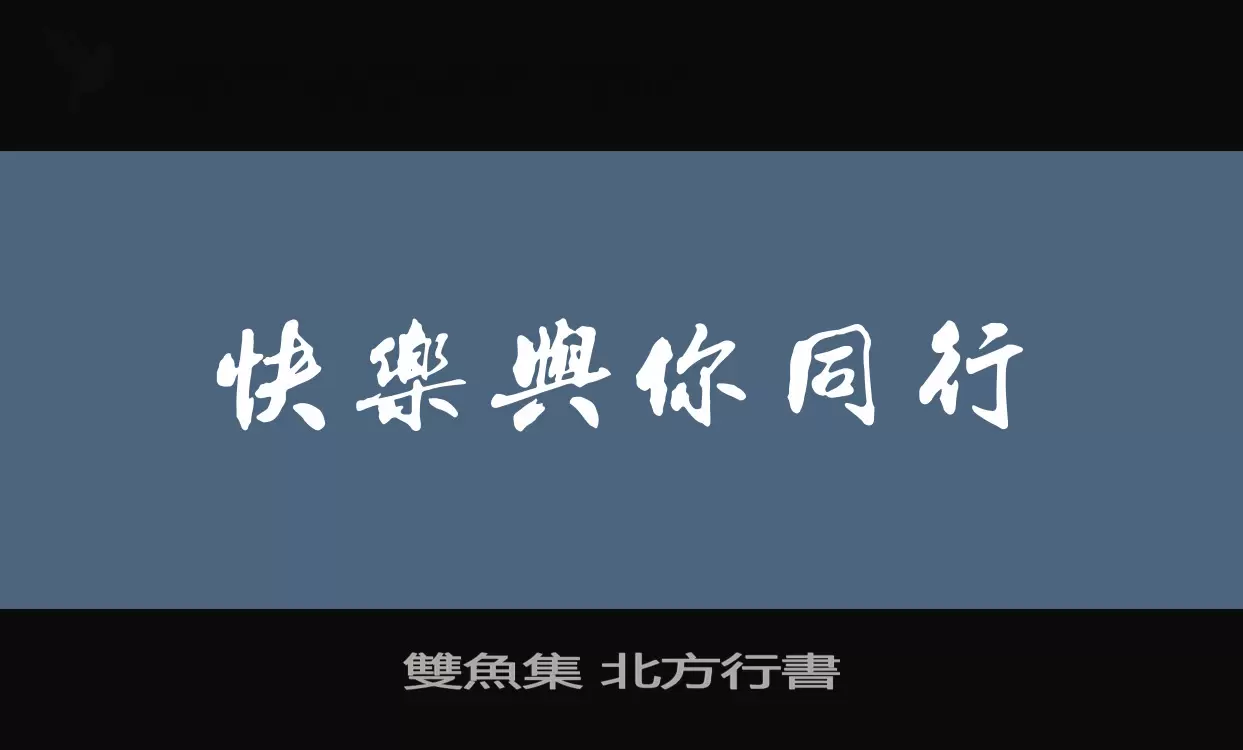 快樂與你同行

雙魚集 北方行書